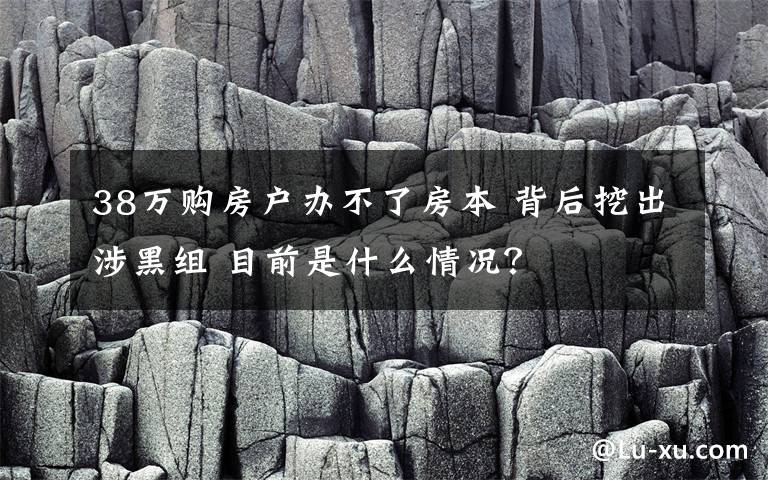 38万购房户办不了房本 背后挖出涉黑组 目前是什么情况?

@Lu-xu.com